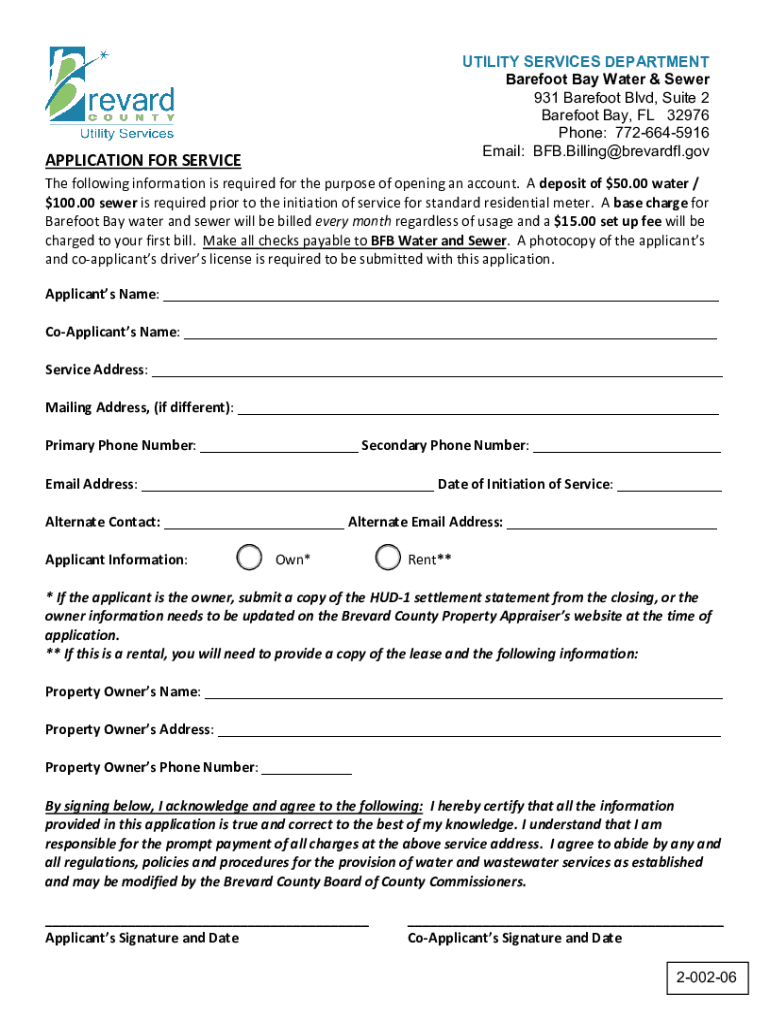 Brevard COUNTY Utility Services

UTILITY SERVICES DEPARTMENT
Barefoot Bay Water & Sewer
931 Barefoot Blvd, Suite 2
Barefoot Bay, FL 32976
Phone: 772-664-5916
Email: BFB.Billing@brevardfl.gov

APPLICATION FOR SERVICE

The following information is required for the purpose of opening an account. A deposit of $50.00 water / $100.00 sewer is required prior to the initiation of service for standard residential meter. A base charge for Barefoot Bay water and sewer will be billed every month regardless of usage and a $15.00 set up fee will be charged to your first bill. Make all checks payable to BFB Water and Sewer. A photocopy of the applicant's and co-applicant's driver's license is required to be submitted with this application.

Applicant's Name:

Co-Applicant's Name:

Service Address:

Mailing Address, (if different):

Primary Phone Number: Secondary Phone Number:

Email Address: Date of Initiation of Service:

Alternate Contact: Alternate Email Address:

Applicant Information: Own* Rent**

* If the applicant is the owner, submit a copy of the HUD-1 settlement statement from the closing, or the owner information needs to be updated on the Brevard County Property Appraiser's website at the time of application.
** If this is a rental, you will need to provide a copy of the lease and the following information:

Property Owner's Name:

Property Owner's Address:

Property Owner's Phone Number:

By signing below, I acknowledge and agree to the following: I hereby certify that all the information provided in this application is true and correct to the best of my knowledge. I understand that I am responsible for the prompt payment of all charges at the above service address. I agree to abide by any and all regulations, policies and procedures for the provision of water and wastewater services as established and may be modified by the Brevard County Board of County Commissioners.

Applicant's Signature and Date Co-Applicant's Signature and Date

2-002-06